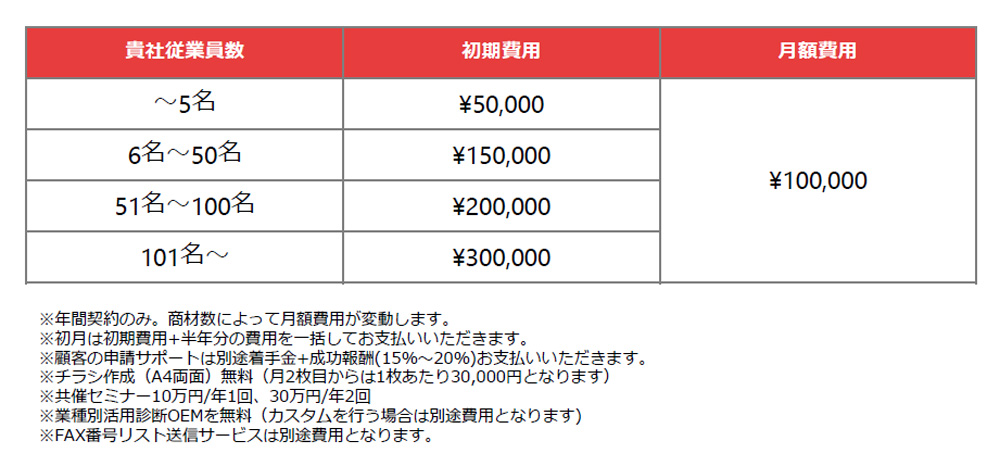 | 貴社従業員数 | 初期費用 | 月額費用 |
|---|---|---|
| ～5名 | ¥50,000 | ¥100,000 |
| 6名～50名 | ¥150,000 | |
| 51名～100名 | ¥200,000 | |
| 101名～ | ¥300,000 | |

※年間契約のみ。商材数によって月額費用が変動します。
※初月は初期費用+半年分の費用を一括してお支払いいただきます。
※顧客の申請サポートは別途着手金+成功報酬(15%～20%)お支払いいただきます。
※チラシ作成（A4両面）無料（月2枚目からは1枚あたり30,000円となります）
※共催セミナー10万円/年1回、30万円/年2回
※業種別活用診断OEMを無料（カスタムを行う場合は別途費用となります）
※FAX番号リスト送信サービスは別途費用となります。